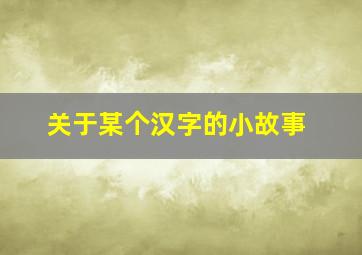 关于某个汉字的小故事